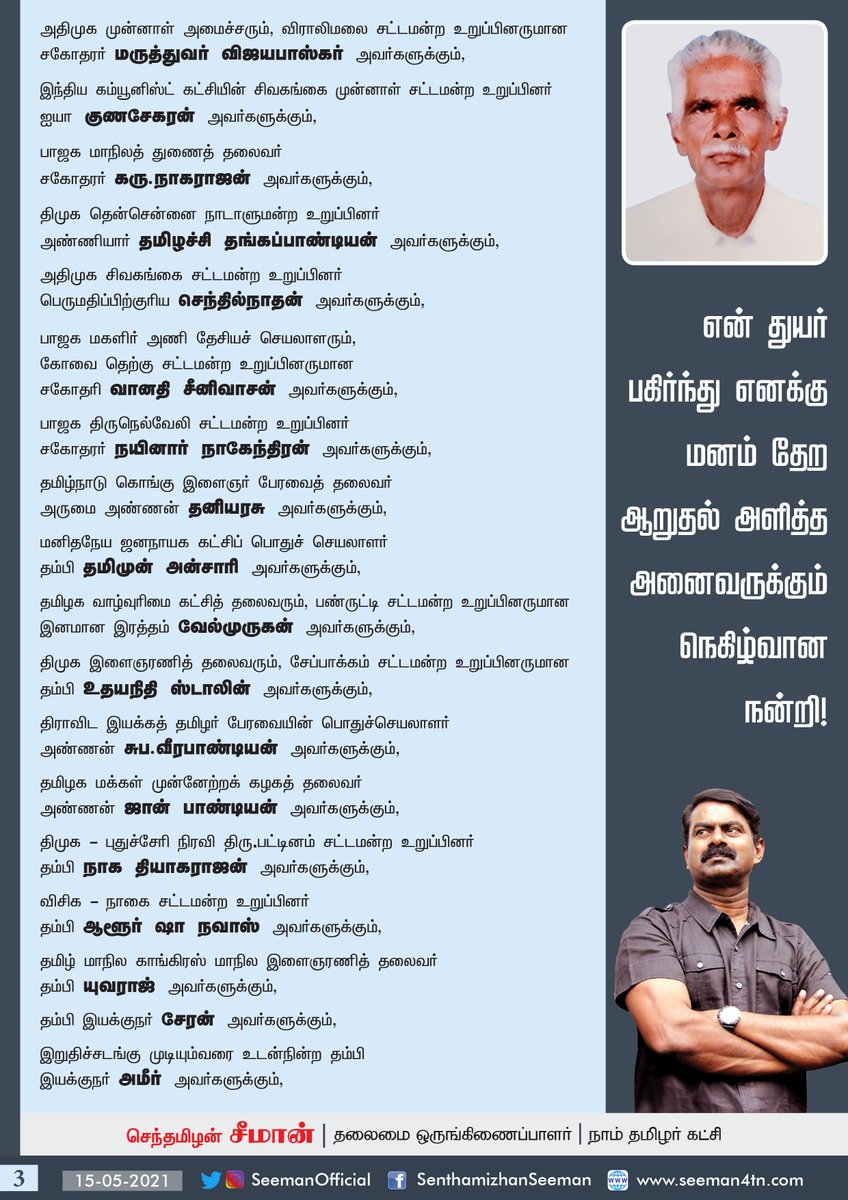 அதிமுக முன்னாள் அமைச்சரும், விராலிமலை சட்டமன்ற உறுப்பினருமான சகோதரர் மருத்துவர் விஜயபாஸ்கர் அவர்களுக்கும்,

இந்திய கம்யூனிஸ்ட் கட்சியின் சிவகங்கை முன்னாள் சட்டமன்ற உறுப்பினர் ஐயா குணசேகரன் அவர்களுக்கும்,

பாஜக மாநிலத் துணைத் தலைவர் சகோதரர் கரு.நாகராஜன் அவர்களுக்கும்,

திமுக தென்சென்னை நாடாளுமன்ற உறுப்பினர் அண்ணியார் தமிழச்சி தங்கப்பாண்டியன் அவர்களுக்கும்,

அதிமுக சிவகங்கை சட்டமன்ற உறுப்பினர் பெருமதிப்பிற்குரிய செந்தில்நாதன் அவர்களுக்கும்,

பாஜக மகளிர் அணி தேசியச் செயலாளரும், கோவை தெற்கு சட்டமன்ற உறுப்பினருமான சகோதரி வானதி சீனிவாசன் அவர்களுக்கும்,

பாஜக திருநெல்வேலி சட்டமன்ற உறுப்பினர் சகோதரர் நயினார் நாகேந்திரன் அவர்களுக்கும்,

தமிழ்நாடு கொங்கு இளைஞர் பேரவைத் தலைவர் அருமை அண்ணன் தனியரசு அவர்களுக்கும்,

மனிதநேய ஜனநாயக கட்சிப் பொதுச் செயலாளர் தம்பி தமிமுன் அன்சாரி அவர்களுக்கும்,

தமிழக வாழ்வுரிமை கட்சித் தலைவரும், பண்ருட்டி சட்டமன்ற உறுப்பினருமான இனமான இரத்தம் வேல்முருகன் அவர்களுக்கும்,

திமுக இளைஞரணித் தலைவரும், சேப்பாக்கம் சட்டமன்ற உறுப்பினருமான தம்பி உதயநிதி ஸ்டாலின் அவர்களுக்கும்,

திராவிட இயக்கத் தமிழர் பேரவையின் பொதுச்செயலாளர் அண்ணன் சுப.வீரபாண்டியன் அவர்களுக்கும்,

தமிழக மக்கள் முன்னேற்றக் கழகத் தலைவர் அண்ணன் ஜான் பாண்டியன் அவர்களுக்கும்,

திமுக – புதுச்சேரி நிரவி திரு.பட்டினம் சட்டமன்ற உறுப்பினர் தம்பி நாக தியாகராஜன் அவர்களுக்கும்,

விசிக – நாகை சட்டமன்ற உறுப்பினர் தம்பி ஆளூர் ஷா நவாஸ் அவர்களுக்கும்,

தமிழ் மாநில காங்கிரஸ் மாநில இளைஞரணித் தலைவர் தம்பி யுவராஜ் அவர்களுக்கும்,

தம்பி இயக்குநர் சேரன் அவர்களுக்கும்,

இறுதிச்சடங்கு முடியும்வரை உடன்நின்ற தம்பி இயக்குநர் அமீர் அவர்களுக்கும்,

என் துயர் பகிர்ந்து எனக்கு மனம் தேற ஆறுதல் அளித்த அனைவருக்கும் நெகிழ்வான நன்றி!

செந்தமிழன் சீமான் | தலைமை ஒருங்கிணைப்பாளர் | நாம் தமிழர் கட்சி

3 15-05-2021 SeemanOfficial SenthamizhanSeeman www.seeman4tn.com